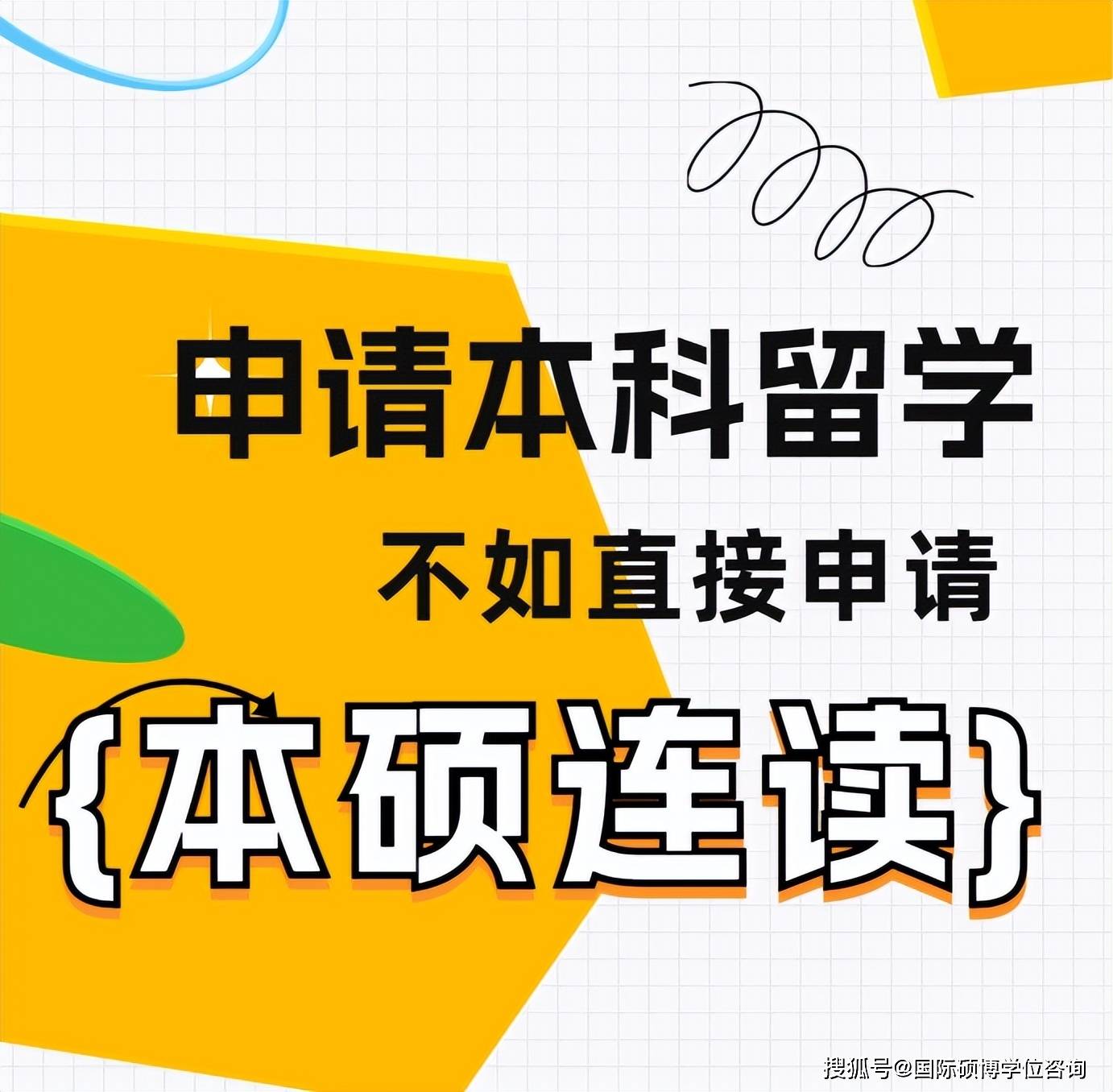 申请本科留学

不如直接申请

{本硕连读}

搜狐号@国际硕博学位咨询